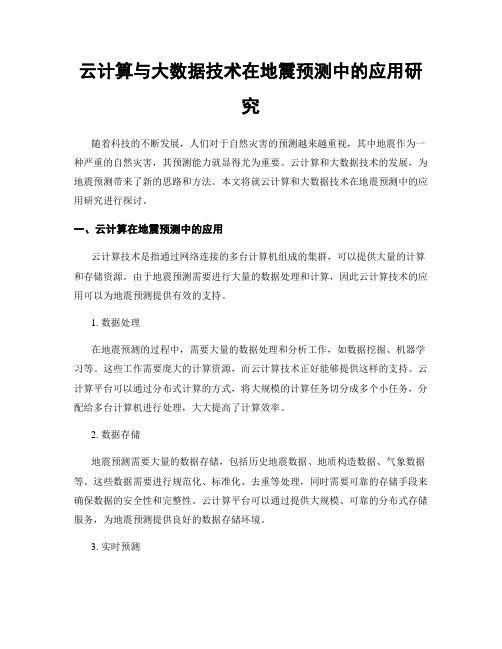 云计算与大数据技术在地震预测中的应用研究

随着科技的不断发展，人们对于自然灾害的预测越来越重视，其中地震作为一种严重的自然灾害，其预测能力就显得尤为重要。云计算和大数据技术的发展，为地震预测带来了新的思路和方法。本文将就云计算和大数据技术在地震预测中的应用研究进行探讨。

一、云计算在地震预测中的应用

云计算技术是指通过网络连接的多台计算机组成的集群，可以提供大量的计算和存储资源。由于地震预测需要进行大量的数据处理和计算，因此云计算技术的应用可以为地震预测提供有效的支持。

1. 数据处理

在地震预测的过程中，需要大量的数据处理和分析工作，如数据挖掘、机器学习等。这些工作需要庞大的计算资源，而云计算技术正好能够提供这样的支持。云计算平台可以通过分布式计算的方式，将大规模的计算任务切分成多个小任务，分配给多台计算机进行处理，大大提高了计算效率。

2. 数据存储

地震预测需要大量的数据存储，包括历史地震数据、地质构造数据、气象数据等。这些数据需要进行规范化、标准化、去重等处理，同时需要可靠的存储手段来确保数据的安全性和完整性。云计算平台可以通过提供大规模、可靠的分布式存储服务，为地震预测提供良好的数据存储环境。

3. 实时预测